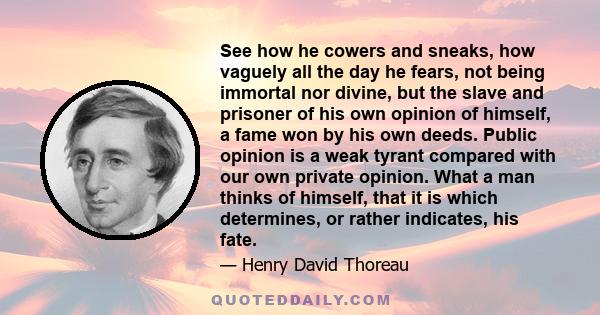 See how he cowers and sneaks, how vaguely all the day he fears, not being immortal nor divine, but the slave and prisoner of his own opinion of himself, a fame won by his own deeds. Public opinion is a weak tyrant compared with our own private opinion. What a man thinks of himself, that it is which determines, or rather indicates, his fate.

— Henry David Thoreau

QUOTEDDAILY.COM